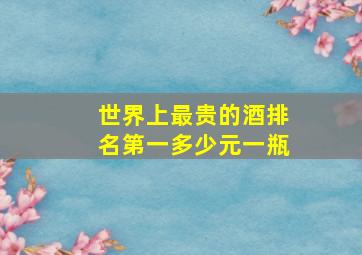 世界上最贵的酒排名第一多少元一瓶